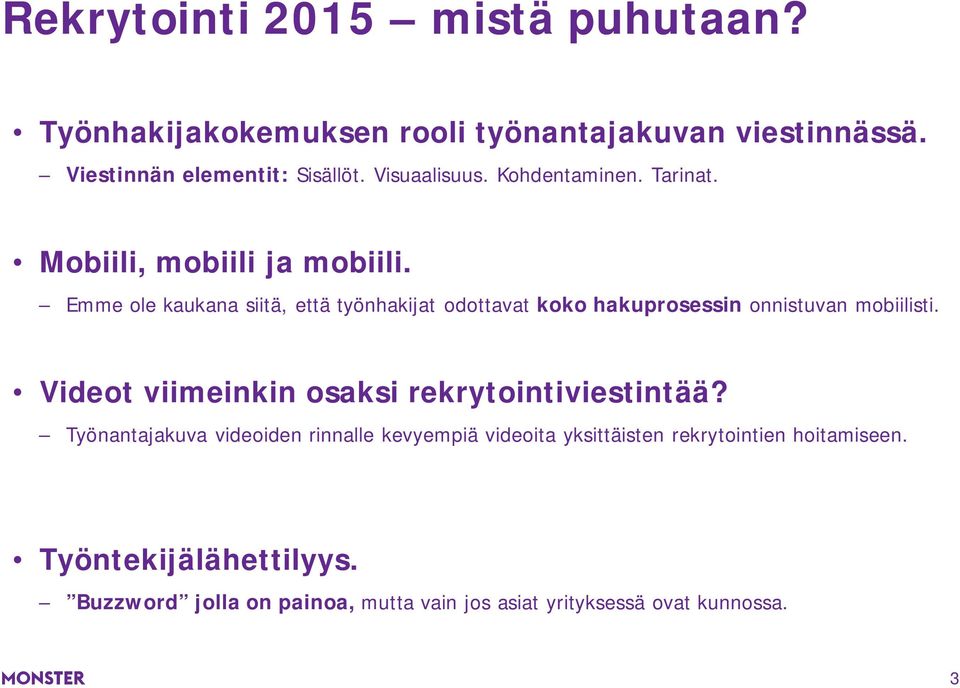 Rekrytointi 2015 – mistä puhutaan?

• Työnhakijakokemuksen rooli työnantajakuvan viestinnässä.
– Viestinnän elementit: Sisällöt. Visuaalisuus. Kohdentaminen. Tarinat.

• Mobiili, mobiili ja mobiili.
– Emme ole kaukana siitä, että työnhakijat odottavat koko hakuprosessin onnistuvan mobiilisti.

• Videot viimeinkin osaksi rekrytointiviestintää?
– Työnantajakuva videoiden rinnalle kevyempiä videoita yksittäisten rekrytointien hoitamiseen.

• Työntekijälähettilyys.
– ”Buzzword” jolla on painoa, mutta vain jos asiat yrityksessä ovat kunnossa.

MONSTER

3